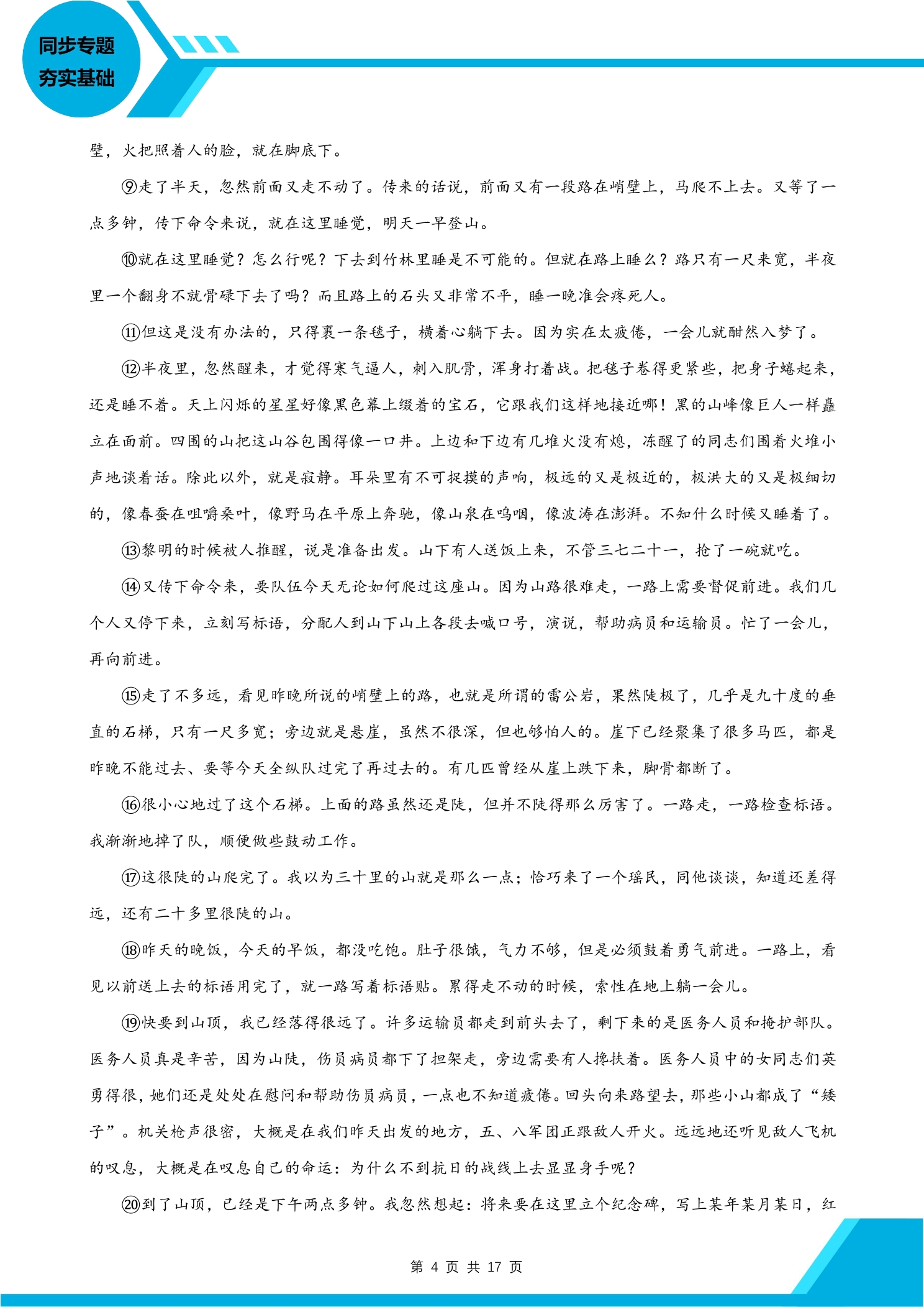 同步专题
夯实基础

壁，火把照着人的脸，就在脚底下。

⑨走了半天，忽然前面又走不动了。传来的话说，前面又有一段路在峭壁上，马爬不上去。又等了一点多钟，传下命令来说，就在这里睡觉，明天一早登山。

⑩就在这里睡觉？怎么行呢？下去到竹林里睡是不可能的。但就在路上睡么？路只有一尺来宽，半夜里一个翻身不就骨碌下去了吗？而且路上的石头又非常不平，睡一晚准会疼死人。

⑪但这是没有办法的，只得裹一条毯子，横着心躺下去。因为实在太疲倦，一会儿就酣然入梦了。

⑫半夜里，忽然醒来，才觉得寒气逼人，刺入肌骨，浑身打着战。把毯子卷得更紧些，把身子蜷起来，还是睡不着。天上闪烁的星星好像黑色幕上缀着的宝石，它跟我们这样地接近哪！黑的山峰像巨人一样矗立在面前。四围的山把这山谷包围得像一口井。上边和下边有几堆火没有熄，冻醒了的同志们围着火堆小声地谈着话。除此以外，就是寂静。耳朵里有不可捉摸的声响，极远的又是极近的，极洪大的又是极细切的，像春蚕在咀嚼桑叶，像野马在平原上奔驰，像山泉在呜咽，像波涛在澎湃。不知什么时候又睡着了。

⑬黎明的时候被人推醒，说是准备出发。山下有人送饭上来，不管三七二十一，抢了一碗就吃。

⑭又传下命令来，要队伍今天无论如何爬过这座山。因为山路很难走，一路上需要督促前进。我们几个人又停下来，立刻写标语，分配人到山下山上各段去喊口号，演说，帮助病员和运输员。忙了一会儿，再向前进。

⑮走了不多远，看见昨晚所说的峭壁上的路，也就是所谓的雷公岩，果然陡极了，几乎是九十度的垂直的石梯，只有一尺多宽；旁边就是悬崖，虽然不很深，但也够怕人的。崖下已经聚集了很多马匹，都是昨晚不能过去、要等今天全纵队过完了再过去的。有几匹曾经从崖上跌下来，脚骨都断了。

⑯很小心地过了这个石梯。上面的路虽然还是陡，但并不陡得那么厉害了。一路走，一路检查标语。我渐渐地掉了队，顺便做些鼓动工作。

⑰这很陡的山爬完了。我以为三十里的山就是那么一点；恰巧来了一个瑶民，同他谈谈，知道还差得远，还有二十多里很陡的山。

⑱昨天的晚饭，今天的早饭，都没吃饱。肚子很饿，气力不够，但是必须鼓着勇气前进。一路上，看见以前送上去的标语用完了，就一路写着标语贴。累得走不动的时候，索性在地上躺一会儿。

⑲快要到山顶，我已经落得很远了。许多运输员都走到前头去了，剩下来的是医务人员和掩护部队。医务人员真是辛苦，因为山陡，伤员病员都下了担架走，旁边需要有人搀扶着。医务人员中的女同志们英勇得很，她们还是处处在慰问和帮助伤员病员，一点也不知道疲倦。回头向来路望去，那些小山都成了“矮子”。机关枪声很密，大概是在我们昨天出发的地方，五、八军团正跟敌人开火。远远地还听见敌人飞机的叹息，大概是在叹息自己的命运：为什么不到抗日的战线上去显显身手呢？

⑳到了山顶，已经是下午两点多钟。我忽然想起：将来要在这里立个纪念碑，写上某年某月某日，红

第4页 共17页